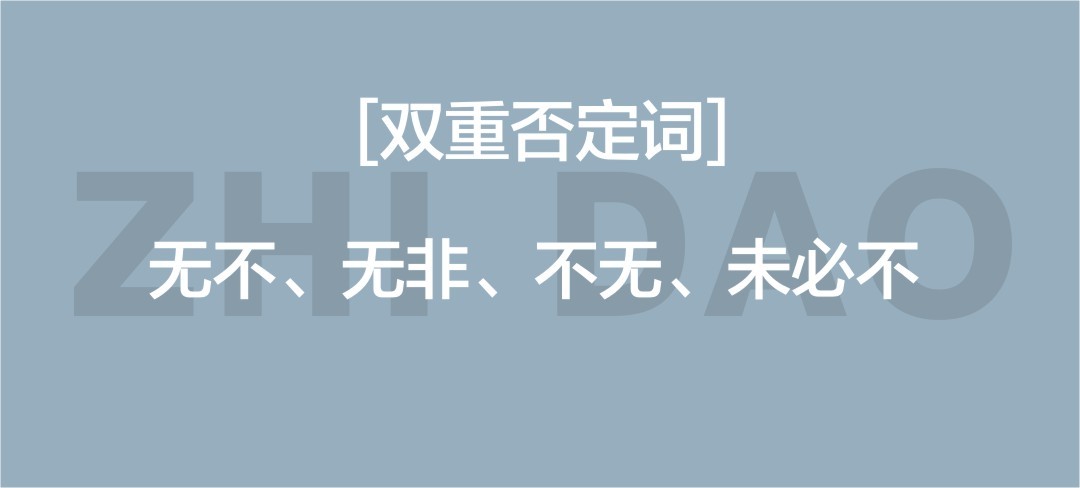 [双重否定词]

ZHI DAO

无不、无非、不无、未必不